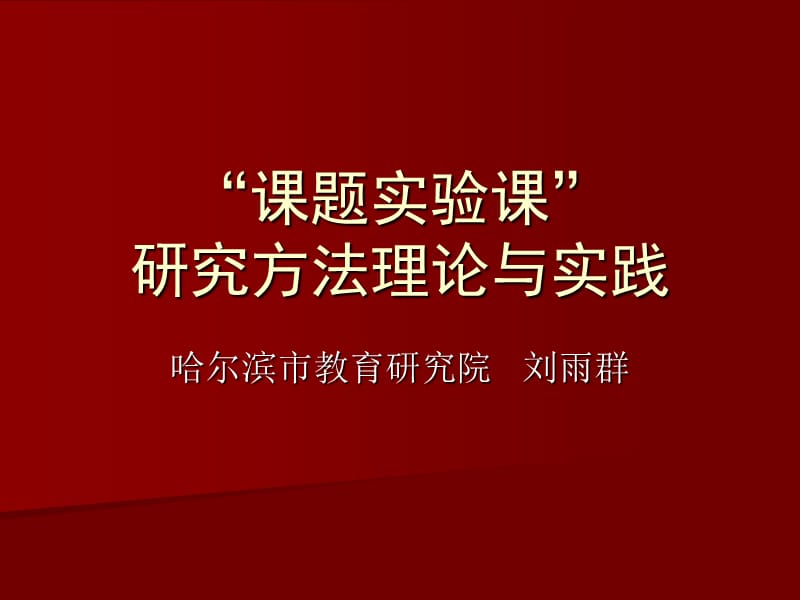 “课题实验课”
研究方法理论与实践

哈尔滨市教育研究院 刘雨群